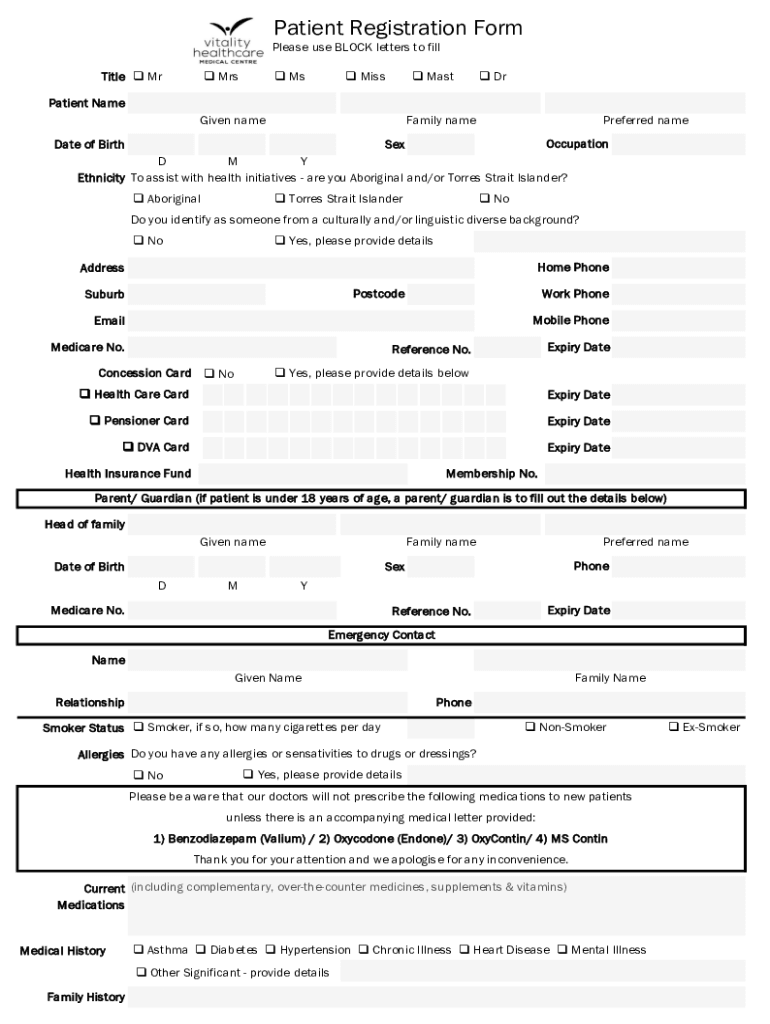 vitality healthcare MEDICAL CENTRE

Patient Registration Form
Please use BLOCK letters to fill

Title ❑ Mr ❑ Mrs ❑ Ms ❑ Miss ❑ Mast ❑ Dr

Patient Name
Given name Family name Preferred name

Date of Birth Sex Occupation
D M Y

Ethnicity To assist with health initiatives - are you Aboriginal and/or Torres Strait Islander?
❑ Aboriginal ❑ Torres Strait Islander ❑ No
Do you identify as someone from a culturally and/or linguistic diverse background?
❑ No ❑ Yes, please provide details

Address Home Phone
Suburb Postcode Work Phone
Email Mobile Phone
Medicare No. Reference No. Expiry Date

Concession Card ❑ No ❑ Yes, please provide details below
❑ Health Care Card Expiry Date
❑ Pensioner Card Expiry Date
❑ DVA Card Expiry Date
Health Insurance Fund Membership No.

Parent/ Guardian (if patient is under 18 years of age, a parent/ guardian is to fill out the details below)

Head of family
Given name Family name Preferred name
Date of Birth Sex Phone
D M Y
Medicare No. Reference No. Expiry Date

Emergency Contact

Name
Given Name Family Name
Relationship Phone

Smoker Status ❑ Smoker, if so, how many cigarettes per day ❑ Non-Smoker ❑ Ex-Smoker

Allergies Do you have any allergies or sensativities to drugs or dressings?
❑ No ❑ Yes, please provide details

Please be aware that our doctors will not prescribe the following medications to new patients unless there is an accompanying medical letter provided:
1) Benzodiazepam (Valium) / 2) Oxycodone (Endone)/ 3) OxyContin/ 4) MS Contin
Thank you for your attention and we apologise for any inconvenience.

Current Medications (including complementary, over-the-counter medicines, supplements & vitamins)

Medical History ❑ Asthma ❑ Diabetes ❑ Hypertension ❑ Chronic Illness ❑ Heart Disease ❑ Mental Illness
❑ Other Significant - provide details

Family History